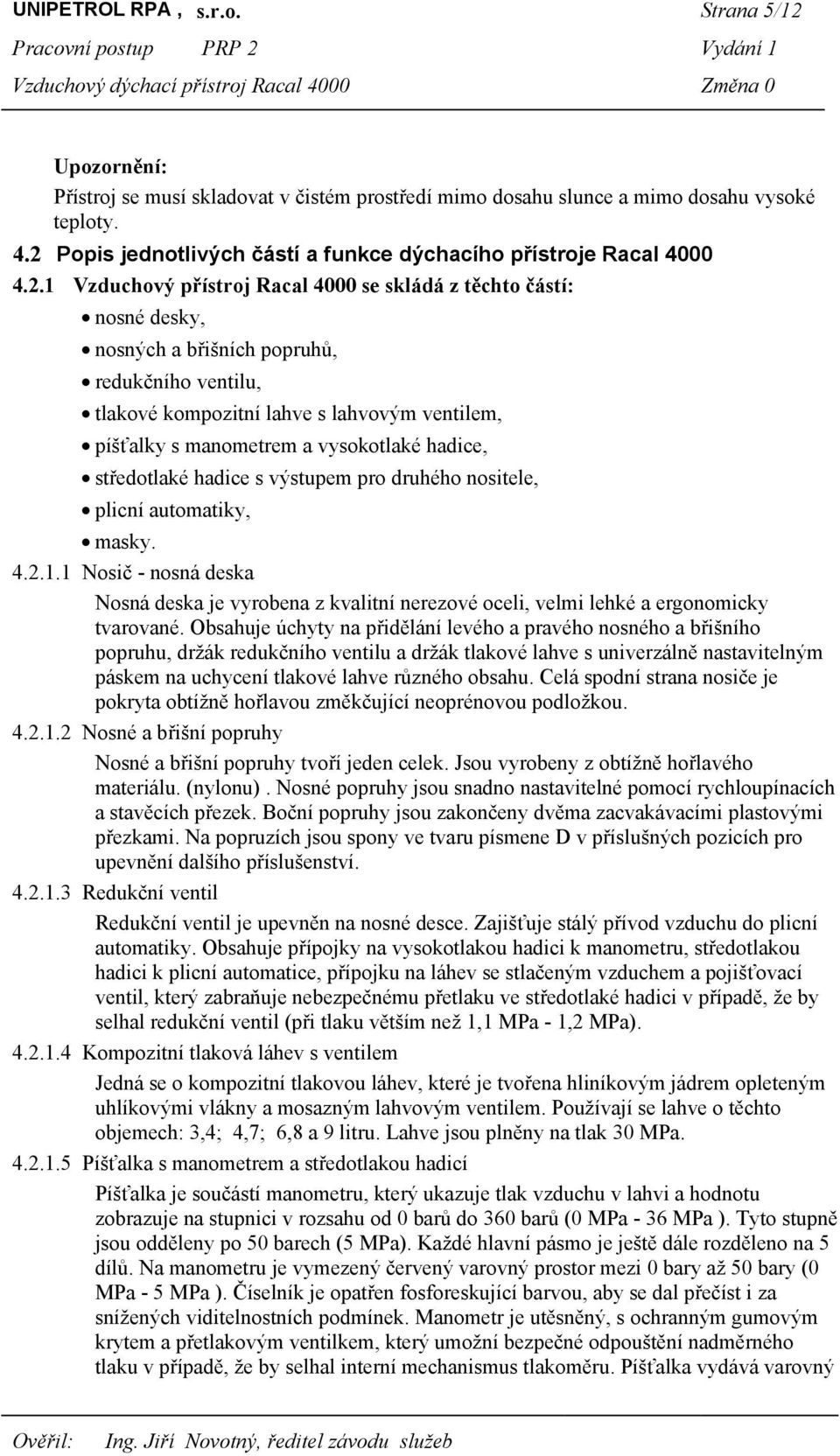 UNIPETROL RPA , s.r.o. Strana 5/12
Pracovní postup PRP 2 Vydání 1
Vzduchový dýchací přístroj Racal 4000 Změna 0

Upozornění:
Přístroj se musí skladovat v čistém prostředí mimo dosahu slunce a mimo dosahu vysoké teploty.

4.2 Popis jednotlivých částí a funkce dýchacího přístroje Racal 4000

4.2.1 Vzduchový přístroj Racal 4000 se skládá z těchto částí:
• nosné desky,
• nosných a břišních popruhů,
• redukčního ventilu,
• tlakové kompozitní lahve s lahvovým ventilem,
• píšťalky s manometrem a vysokotlaké hadice,
• středotlaké hadice s výstupem pro druhého nositele,
• plicní automatiky,
• masky.

4.2.1.1 Nosič - nosná deska
Nosná deska je vyrobena z kvalitní nerezové oceli, velmi lehké a ergonomicky tvarované. Obsahuje úchyty na přidělání levého a pravého nosného a břišního popruhu, držák redukčního ventilu a držák tlakové lahve s univerzálně nastavitelným páskem na uchycení tlakové lahve různého obsahu. Celá spodní strana nosiče je pokryta obtížně hořlavou změkčující neoprénovou podložkou.

4.2.1.2 Nosné a břišní popruhy
Nosné a břišní popruhy tvoří jeden celek. Jsou vyrobeny z obtížně hořlavého materiálu. (nylonu) . Nosné popruhy jsou snadno nastavitelné pomocí rychloupínacích a stavěcích přezek. Boční popruhy jsou zakončeny dvěma zacvakávacími plastovými přezkami. Na popruzích jsou spony ve tvaru písmene D v příslušných pozicích pro upevnění dalšího příslušenství.

4.2.1.3 Redukční ventil
Redukční ventil je upevněn na nosné desce. Zajišťuje stálý přívod vzduchu do plicní automatiky. Obsahuje přípojky na vysokotlakou hadici k manometru, středotlakou hadici k plicní automatice, přípojku na láhev se stlačeným vzduchem a pojišťovací ventil, který zabraňuje nebezpečnému přetlaku ve středotlaké hadici v případě, že by selhal redukční ventil (při tlaku větším než 1,1 MPa - 1,2 MPa).

4.2.1.4 Kompozitní tlaková láhev s ventilem
Jedná se o kompozitní tlakovou láhev, které je tvořena hliníkovým jádrem opleteným uhlíkovými vlákny a mosazným lahvovým ventilem. Používají se lahve o těchto objemech: 3,4; 4,7; 6,8 a 9 litru. Lahve jsou plněny na tlak 30 MPa.

4.2.1.5 Píšťalka s manometrem a středotlakou hadicí
Píšťalka je součástí manometru, který ukazuje tlak vzduchu v lahvi a hodnotu zobrazuje na stupnici v rozsahu od 0 barů do 360 barů (0 MPa - 36 MPa ). Tyto stupně jsou odděleny po 50 barech (5 MPa). Každé hlavní pásmo je ještě dále rozděleno na 5 dílů. Na manometru je vymezený červený varovný prostor mezi 0 bary až 50 bary (0 MPa - 5 MPa ). Číselník je opatřen fosforeskující barvou, aby se dal přečíst i za snížených viditelnostních podmínek. Manometr je utěsněný, s ochranným gumovým krytem a přetlakovým ventilkem, který umožní bezpečné odpouštění nadměrného tlaku v případě, že by selhal interní mechanismus tlakoměru. Píšťalka vydává varovný

Ověřil: Ing. Jiří Novotný, ředitel závodu služeb